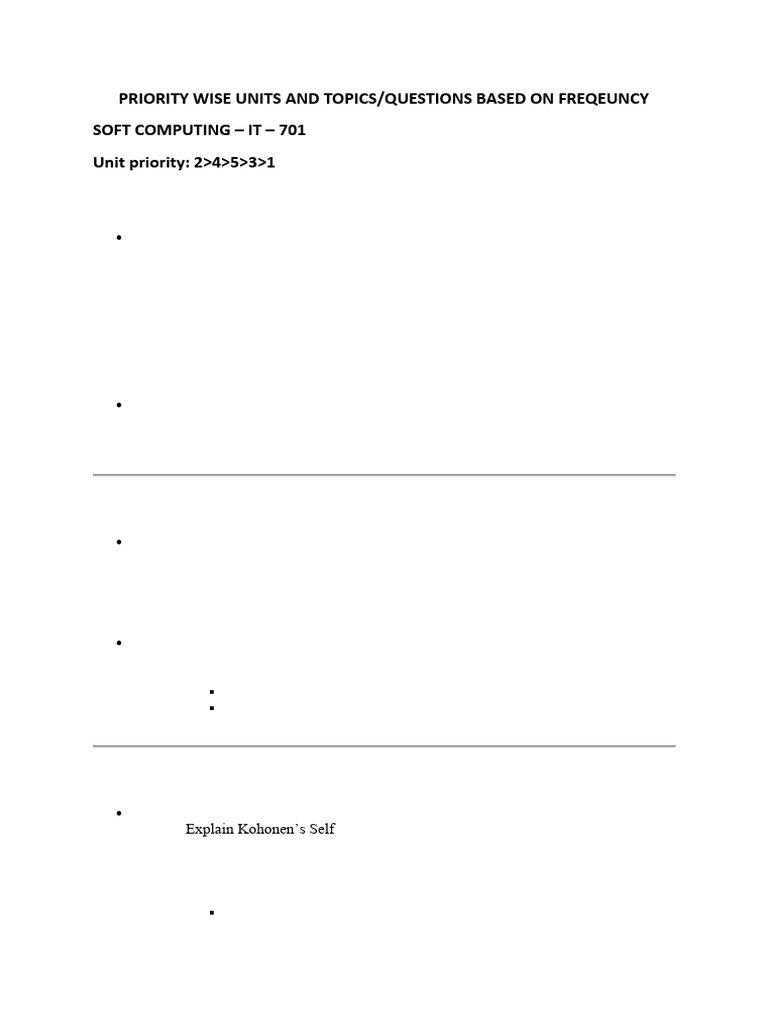 PRIORITY WISE UNITS AND TOPICS/QUESTIONS BASED ON FREQEUNCY

SOFT COMPUTING – IT – 701

Unit priority: 2>4>5>3>1

Explain Kohonen's Self